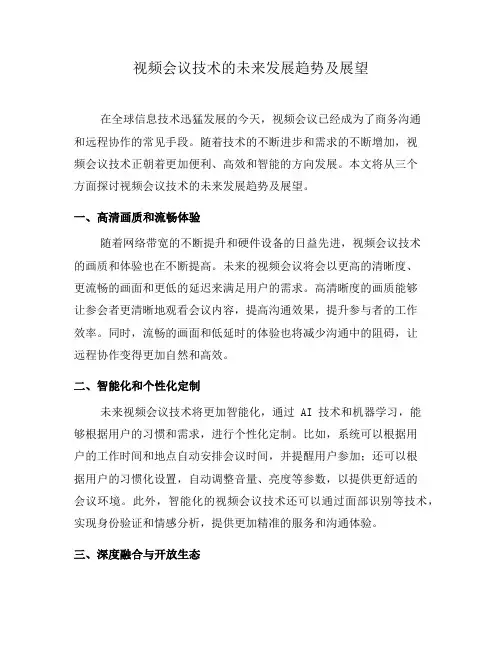 视频会议技术的未来发展趋势及展望

在全球信息技术迅猛发展的今天，视频会议已经成为了商务沟通和远程协作的常见手段。随着技术的不断进步和需求的不断增加，视频会议技术正朝着更加便利、高效和智能的方向发展。本文将从三个方面探讨视频会议技术的未来发展趋势及展望。

一、高清画质和流畅体验

随着网络带宽的不断提升和硬件设备的日益先进，视频会议技术的画质和体验也在不断提高。未来的视频会议将会以更高的清晰度、更流畅的画面和更低的延迟来满足用户的需求。高清晰度的画质能够让参会者更清晰地观看会议内容，提高沟通效果，提升参与者的工作效率。同时，流畅的画面和低延时的体验也将减少沟通中的阻碍，让远程协作变得更加自然和高效。

二、智能化和个性化定制

未来视频会议技术将更加智能化，通过 AI 技术和机器学习，能够根据用户的习惯和需求，进行个性化定制。比如，系统可以根据用户的工作时间和地点自动安排会议时间，并提醒用户参加；还可以根据用户的习惯化设置，自动调整音量、亮度等参数，以提供更舒适的会议环境。此外，智能化的视频会议技术还可以通过面部识别等技术，实现身份验证和情感分析，提供更加精准的服务和沟通体验。

三、深度融合与开放生态